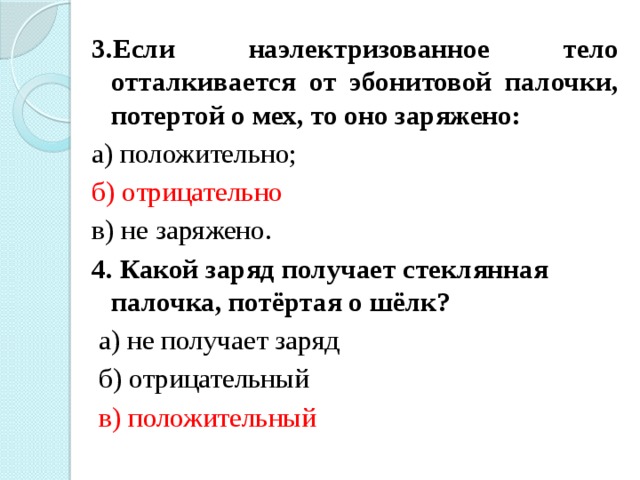 3.Если наэлектризованное тело отталкивается от эбонитовой палочки, потертой о мех, то оно заряжено:

а) положительно;

б) отрицательно

в) не заряжено.

4. Какой заряд получает стеклянная палочка, потёртая о шёлк?

а) не получает заряд

б) отрицательный

в) положительный